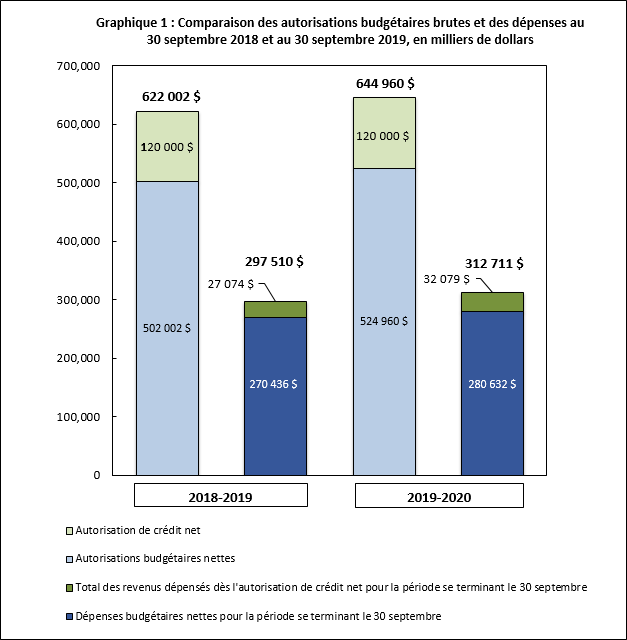 Graphique 1 : Comparaison des autorisations budgétaires brutes et des dépenses au 30 septembre 2018 et au 30 septembre 2019, en milliers de dollars

700,000
600,000
500,000
400,000
300,000
200,000
100,000
0

622 002 $
120 000 $
502 002 $

297 510 $
27 074 $
270 436 $

644 960 $
120 000 $
524 960 $

312 711 $
32 079 $
280 632 $

2018-2019

2019-2020

Autorisation de crédit net

Autorisations budgétaires nettes

Total des revenus dépensés dès l'autorisation de crédit net pour la période se terminant le 30 septembre

Dépenses budgétaires nettes pour la période se terminant le 30 septembre